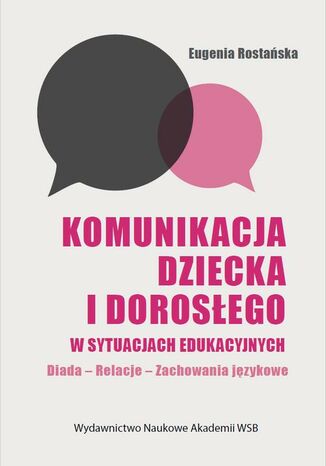 Eugenia Rostańska

KOMUNIKACJA DZIECKA I DOROSŁEGO

W SYTUACJACH EDUKACYJNYCH

Diada – Relacje – Zachowania językowe

Wydawnictwo Naukowe Akademii WSB